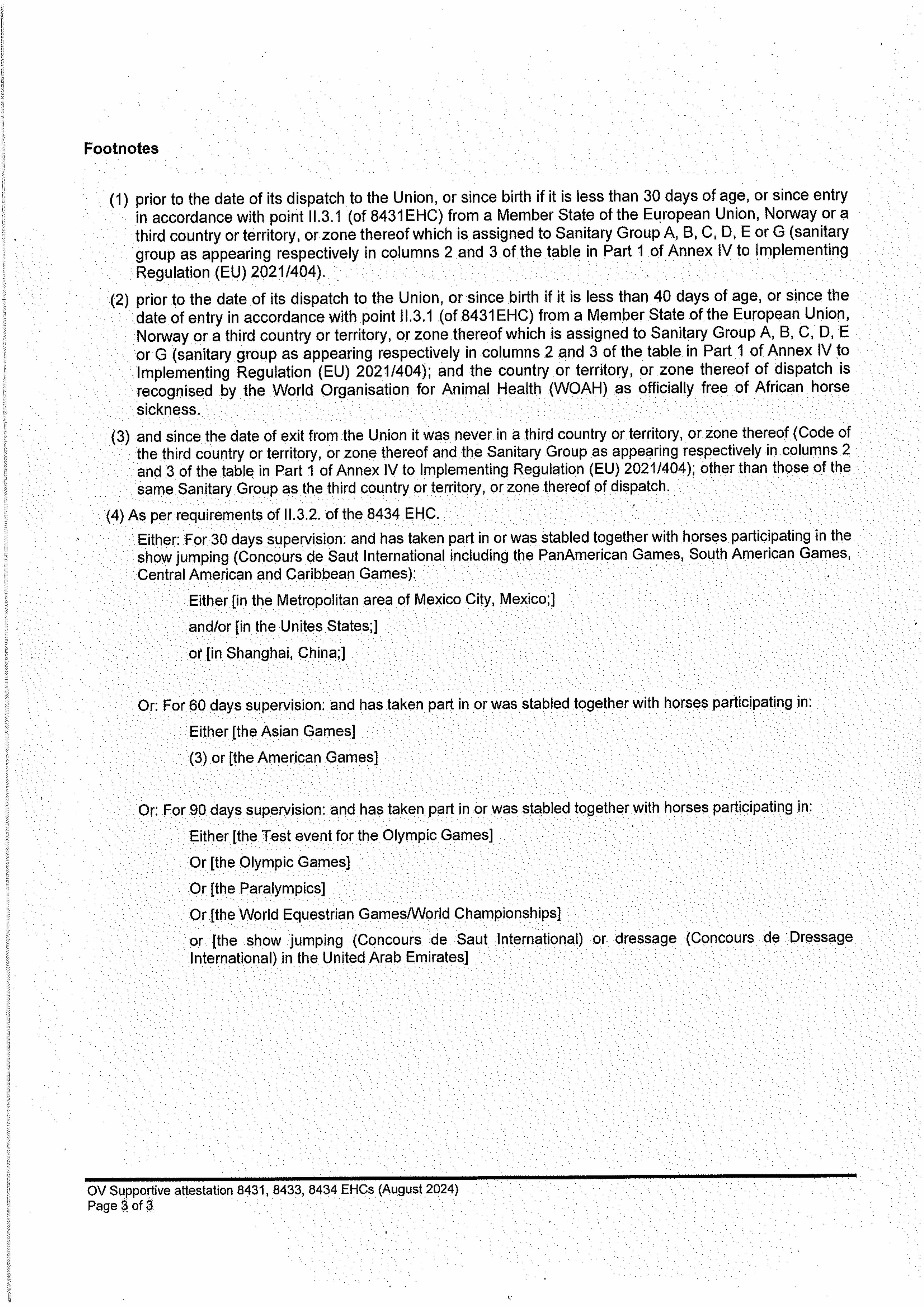 Footnotes

(1) prior to the date of its dispatch to the Union, or since birth if it is less than 30 days of age, or since entry in accordance with point II.3.1 (of 8431EHC) from a Member State of the European Union, Norway or a third country or territory, or zone thereof which is assigned to Sanitary Group A, B, C, D, E or G (sanitary group as appearing respectively in columns 2 and 3 of the table in Part 1 of Annex IV to Implementing Regulation (EU) 2021/404).

(2) prior to the date of its dispatch to the Union, or since birth if it is less than 40 days of age, or since the date of entry in accordance with point II.3.1 (of 8431EHC) from a Member State of the European Union, Norway or a third country or territory, or zone thereof which is assigned to Sanitary Group A, B, C, D, E or G (sanitary group as appearing respectively in columns 2 and 3 of the table in Part 1 of Annex IV to Implementing Regulation (EU) 2021/404); and the country or territory, or zone thereof of dispatch is recognised by the World Organisation for Animal Health (WOAH) as officially free of African horse sickness.

(3) and since the date of exit from the Union it was never in a third country or territory, or zone thereof (Code of the third country or territory, or zone thereof and the Sanitary Group as appearing respectively in columns 2 and 3 of the table in Part 1 of Annex IV to Implementing Regulation (EU) 2021/404); other than those of the same Sanitary Group as the third country or territory, or zone thereof of dispatch.

(4) As per requirements of II.3.2. of the 8434 EHC.

Either: For 30 days supervision: and has taken part in or was stabled together with horses participating in the show jumping (Concours de Saut International including the PanAmerican Games, South American Games, Central American and Caribbean Games):

Either [in the Metropolitan area of Mexico City, Mexico;]

and/or [in the Unites States;]

or [in Shanghai, China;]

Or: For 60 days supervision: and has taken part in or was stabled together with horses participating in:

Either [the Asian Games]

(3) or [the American Games]

Or: For 90 days supervision: and has taken part in or was stabled together with horses participating in:

Either [the Test event for the Olympic Games]

Or [the Olympic Games]

Or [the Paralympics]

Or [the World Equestrian Games/World Championships]

or [the show jumping (Concours de Saut International) or dressage (Concours de Dressage International) in the United Arab Emirates]

OV Supportive attestation 8431, 8433, 8434 EHCs (August 2024)
Page 3 of 3